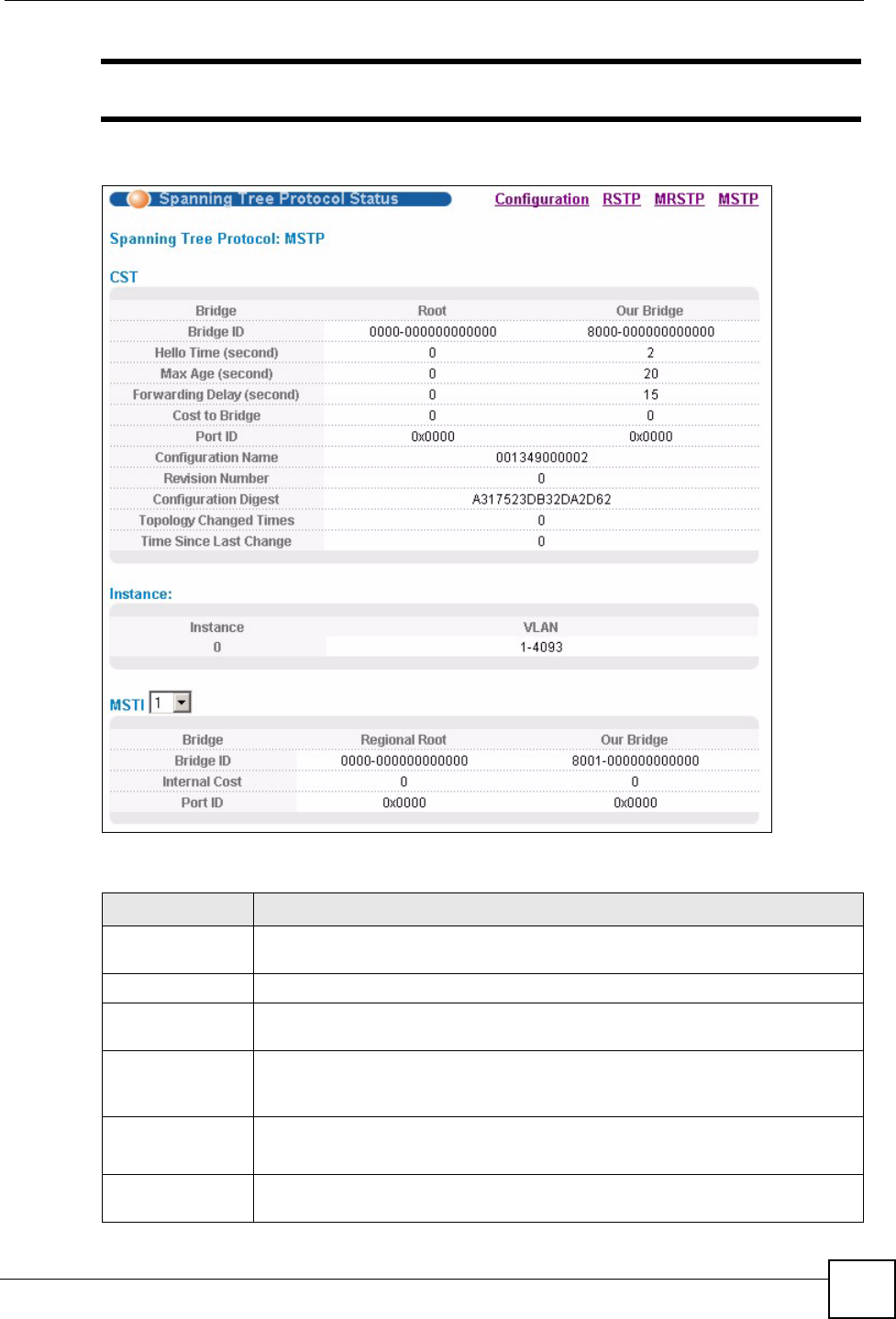 Spanning Tree Protocol Status

Configuration RSTP MRSTP MSTP

Spanning Tree Protocol: MSTP

CST

| Bridge | Root | Our Bridge |
|---|---|---|
| Bridge ID | 0000-000000000000 | 8000-000000000000 |
| Hello Time (second) | 0 | 2 |
| Max Age (second) | 0 | 20 |
| Forwarding Delay (second) | 0 | 15 |
| Cost to Bridge | 0 | 0 |
| Port ID | 0x0000 | 0x0000 |
| Configuration Name | 001349000002 | |
| Revision Number | 0 | |
| Configuration Digest | A317523DB32DA2D62 | |
| Topology Changed Times | 0 | |
| Time Since Last Change | 0 | |

Instance:

| Instance | VLAN |
|---|---|
| 0 | 1-4093 |

MSTI 1

| Bridge | Regional Root | Our Bridge |
|---|---|---|
| Bridge ID | 0000-000000000000 | 8001-000000000000 |
| Internal Cost | 0 | 0 |
| Port ID | 0x0000 | 0x0000 |